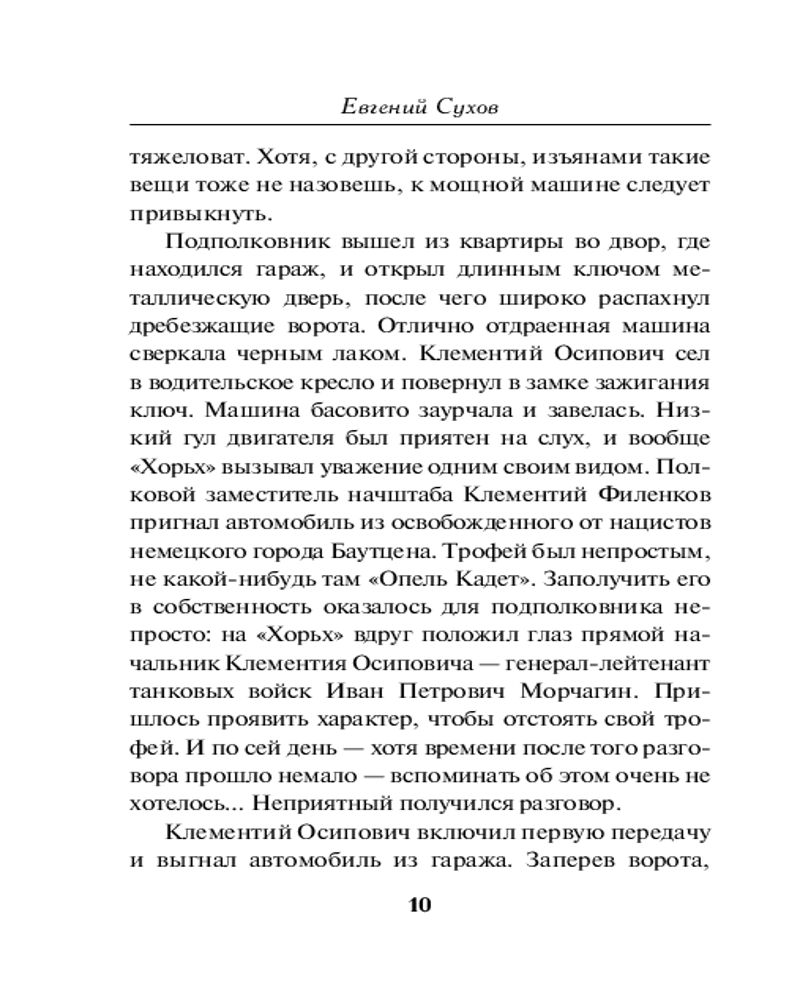 Евгений Сухов

тяжеловат. Хотя, с другой стороны, изъянами такие вещи тоже не назовешь, к мощной машине следует привыкнуть.

Подполковник вышел из квартиры во двор, где находился гараж, и открыл длинным ключом металлическую дверь, после чего широко распахнул дребезжащие ворота. Отлично отдраенная машина сверкала черным лаком. Клементий Осипович сел в водительское кресло и повернул в замке зажигания ключ. Машина басовито заурчала и завелась. Низкий гул двигателя был приятен на слух, и вообще «Хорьх» вызывал уважение одним своим видом. Полковой заместитель начштаба Клементий Филенков пригнал автомобиль из освобожденного от нацистов немецкого города Баутцена. Трофей был непростым, не какой-нибудь там «Опель Кадет». Заполучить его в собственность оказалось для подполковника непросто: на «Хорьх» вдруг положил глаз прямой начальник Клементия Осиповича — генерал-лейтенант танковых войск Иван Петрович Морчагин. Пришлось проявить характер, чтобы отстоять свой трофей. И по сей день — хотя времени после того разговора прошло немало — вспоминать об этом очень не хотелось... Неприятный получился разговор.

Клементий Осипович включил первую передачу и выгнал автомобиль из гаража. Заперев ворота,

10